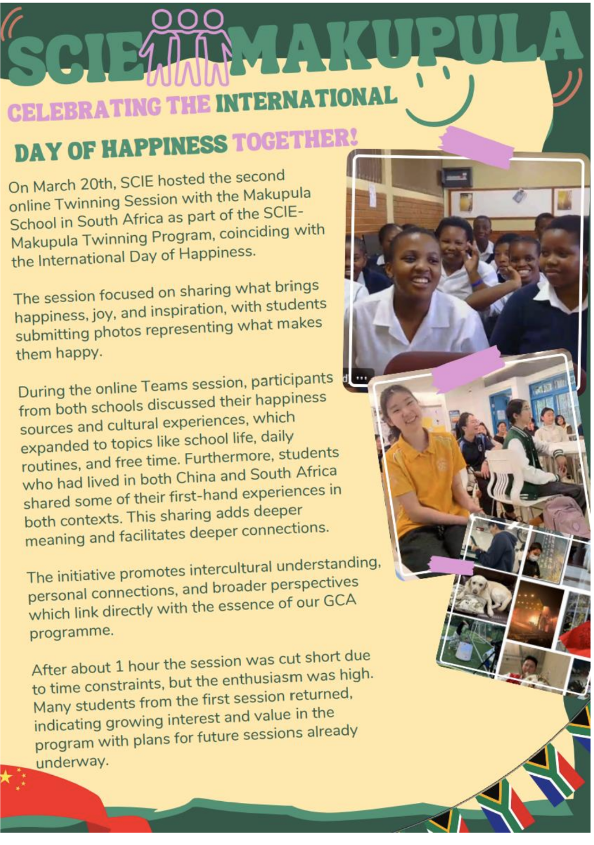 SCIE MAKUPULA

CELEBRATING THE INTERNATIONAL DAY OF HAPPINESS TOGETHER!

On March 20th, SCIE hosted the second online Twinning Session with the Makupula School in South Africa as part of the SCIE-Makupula Twinning Program, coinciding with the International Day of Happiness.

The session focused on sharing what brings happiness, joy, and inspiration, with students submitting photos representing what makes them happy.

During the online Teams session, participants from both schools discussed their happiness sources and cultural experiences, which expanded to topics like school life, daily routines, and free time. Furthermore, students who had lived in both China and South Africa shared some of their first-hand experiences in both contexts. This sharing adds deeper meaning and facilitates deeper connections.

The initiative promotes intercultural understanding, personal connections, and broader perspectives which link directly with the essence of our GCA programme.

After about 1 hour the session was cut short due to time constraints, but the enthusiasm was high. Many students from the first session returned, indicating growing interest and value in the program with plans for future sessions already underway.